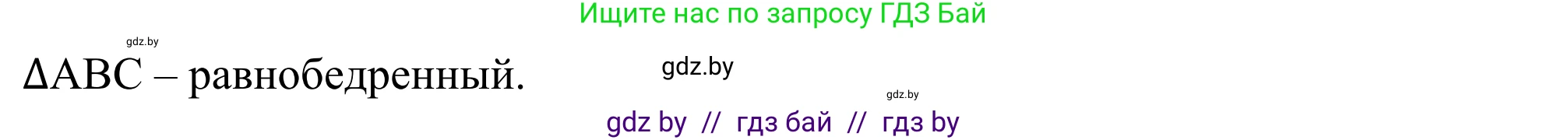 Ищите нас по запросу ГДЗ Бай

gdz.by

$\Delta ABC$ – равнобедренный.

gdz.by

gdz.by

gdz by // гдз бай // гдз by